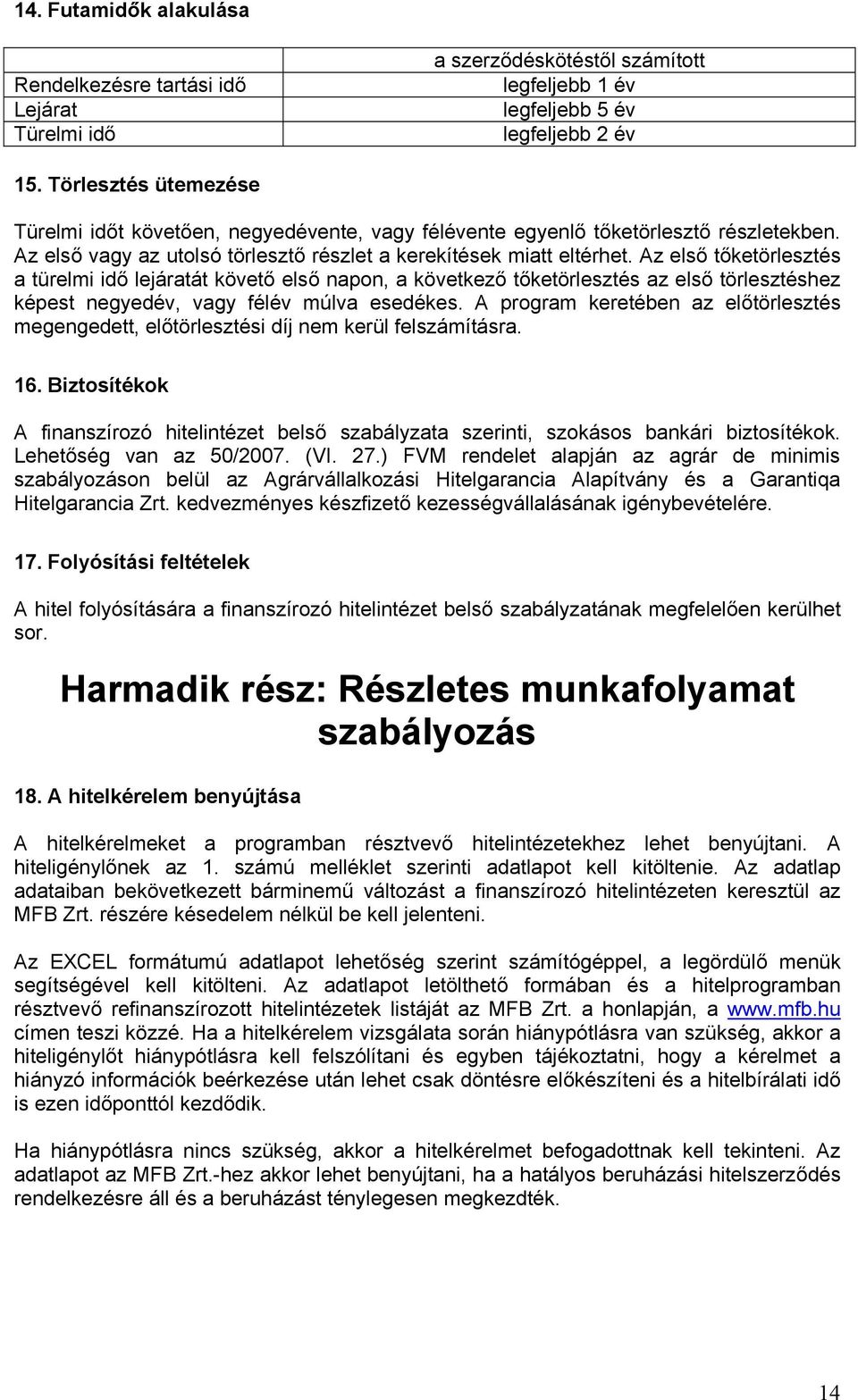 14. Futamidők alakulása

| | a szerződéskötéstől számított |
|---|---|
| Rendelkezésre tartási idő | legfeljebb 1 év |
| Lejárat | legfeljebb 5 év |
| Türelmi idő | legfeljebb 2 év |

15. Törlesztés ütemezése

Türelmi időt követően, negyedévente, vagy félévente egyenlő tőketörlesztő részletekben. Az első vagy az utolsó törlesztő részlet a kerekítések miatt eltérhet. Az első tőketörlesztés a türelmi idő lejáratát követő első napon, a következő tőketörlesztés az első törlesztéshez képest negyedév, vagy félév múlva esedékes. A program keretében az előtörlesztés megengedett, előtörlesztési díj nem kerül felszámításra.

16. Biztosítékok

A finanszírozó hitelintézet belső szabályzata szerinti, szokásos bankári biztosítékok. Lehetőség van az 50/2007. (VI. 27.) FVM rendelet alapján az agrár de minimis szabályozáson belül az Agrárvállalkozási Hitelgarancia Alapítvány és a Garantiqa Hitelgarancia Zrt. kedvezményes készfizető kezességvállalásának igénybevételére.

17. Folyósítási feltételek

A hitel folyósítására a finanszírozó hitelintézet belső szabályzatának megfelelően kerülhet sor.

Harmadik rész: Részletes munkafolyamat szabályozás

18. A hitelkérelem benyújtása

A hitelkérelmeket a programban résztvevő hitelintézetekhez lehet benyújtani. A hiteligénylőnek az 1. számú melléklet szerinti adatlapot kell kitöltenie. Az adatlap adataiban bekövetkezett bárminemű változást a finanszírozó hitelintézeten keresztül az MFB Zrt. részére késedelem nélkül be kell jelenteni.

Az EXCEL formátumú adatlapot lehetőség szerint számítógéppel, a legördülő menük segítségével kell kitölteni. Az adatlapot letölthető formában és a hitelprogramban résztvevő refinanszírozott hitelintézetek listáját az MFB Zrt. a honlapján, a www.mfb.hu címen teszi közzé. Ha a hitelkérelem vizsgálata során hiánypótlásra van szükség, akkor a hiteligénylőt hiánypótlásra kell felszólítani és egyben tájékoztatni, hogy a kérelmet a hiányzó információk beérkezése után lehet csak döntésre előkészíteni és a hitelbírálati idő is ezen időponttól kezdődik.

Ha hiánypótlásra nincs szükség, akkor a hitelkérelmet befogadottnak kell tekinteni. Az adatlapot az MFB Zrt.-hez akkor lehet benyújtani, ha a hatályos beruházási hitelszerződés rendelkezésre áll és a beruházást ténylegesen megkezdték.

14